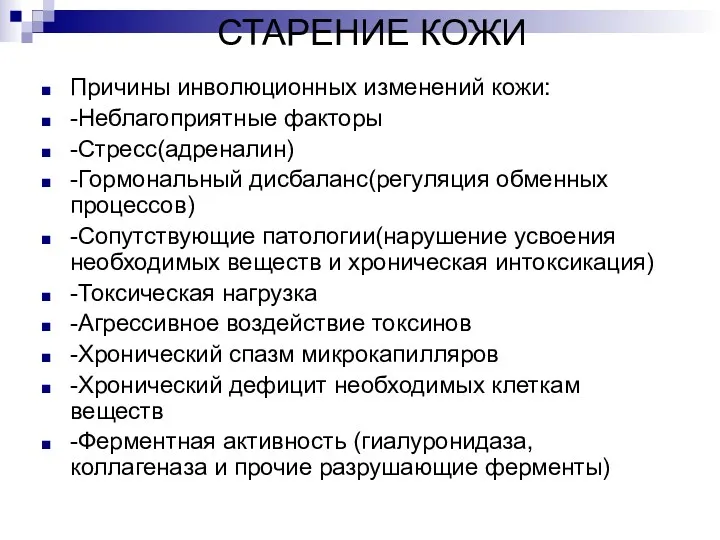 СТАРЕНИЕ КОЖИ

Причины инволюционных изменений кожи:

-Неблагоприятные факторы

-Стресс(адреналин)

-Гормональный дисбаланс(регуляция обменных процессов)

-Сопутствующие патологии(нарушение усвоения необходимых веществ и хроническая интоксикация)

-Токсическая нагрузка

-Агрессивное воздействие токсинов

-Хронический спазм микрокапилляров

-Хронический дефицит необходимых клеткам веществ

-Ферментная активность (гиалуронидаза, коллагеназа и прочие разрушающие ферменты)